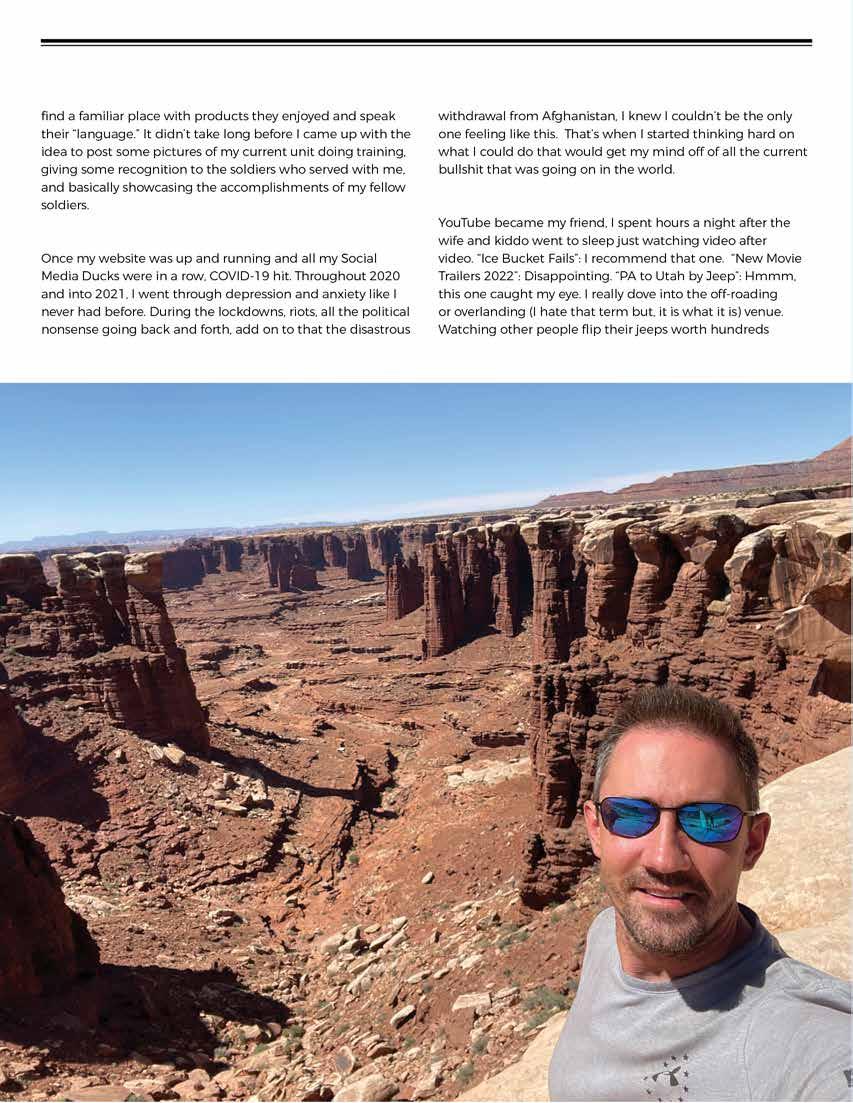 find a familiar place with products they enjoyed and speak their "language." It didn't take long before I came up with the idea to post some pictures of my current unit doing training, giving some recognition to the soldiers who served with me, and basically showcasing the accomplishments of my fellow soldiers.

Once my website was up and running and all my Social Media Ducks were in a row, COVID-19 hit. Throughout 2020 and into 2021, I went through depression and anxiety like I never had before. During the lockdowns, riots, all the political nonsense going back and forth, add on to that the disastrous withdrawal from Afghanistan, I knew I couldn't be the only one feeling like this. That's when I started thinking hard on what I could do that would get my mind off of all the current bullshit that was going on in the world.

YouTube became my friend, I spent hours a night after the wife and kiddo went to sleep just watching video after video. "Ice Bucket Fails": I recommend that one. "New Movie Trailers 2022": Disappointing. "PA to Utah by Jeep": Hmmm, this one caught my eye. I really dove into the off-roading or overlanding (I hate that term but, it is what it is) venue. Watching other people flip their jeeps worth hundreds